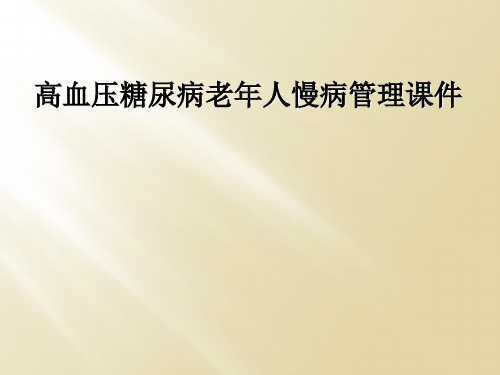 高血压糖尿病老年人慢病管理课件